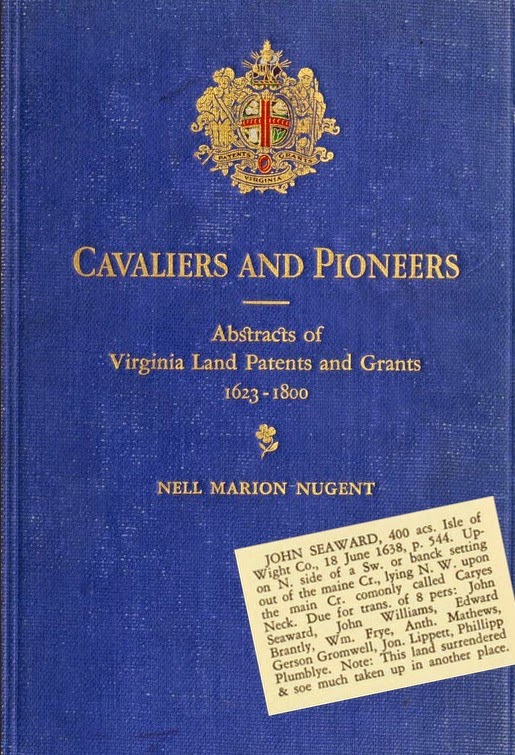 PATENTS GRANTS VIRGINIA

CAVALIERS AND PIONEERS

Abstracts of Virginia Land Patents and Grants 1623-1800

NELL MARION NUGENT

JOHN SEAWARD, 400 acs. Isle of Wight Co., 18 June 1638, p. 544. Upon N. side of a Sw. or banck setting out of the maine Cr., lying N. W. upon the main Cr. comonly called Caryes Neck. Due for trans. of 8 pers: John Seaward, John Williams, Edward Brantly, Wm. Frye, Anth. Mathews, Gerson Gromwell, Jon. Lippett, Phillipp Plumblye. Note: This land surrendered & soe much taken up in another place.